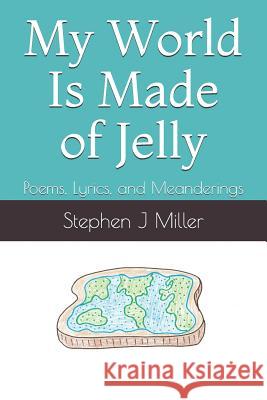 My World Is Made of Jelly

Poems, Lyrics, and Meanderings

Stephen J Miller

Kraina Książek